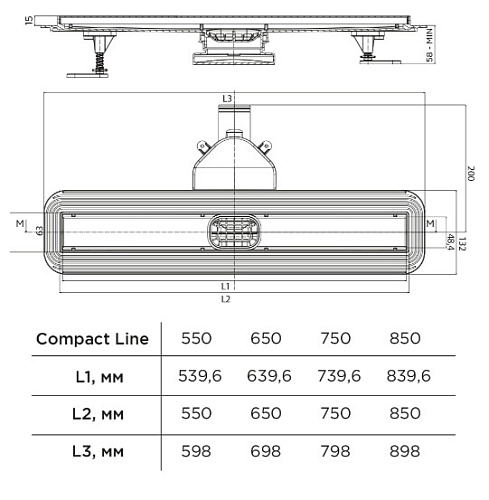 15

58 - MIN

L3

200

M

63

M

48,4

132

L1

L2

| Compact Line | 550 | 650 | 750 | 850 |
|---|---|---|---|---|
| L1, мм | 539,6 | 639,6 | 739,6 | 839,6 |
| L2, мм | 550 | 650 | 750 | 850 |
| L3, мм | 598 | 698 | 798 | 898 |